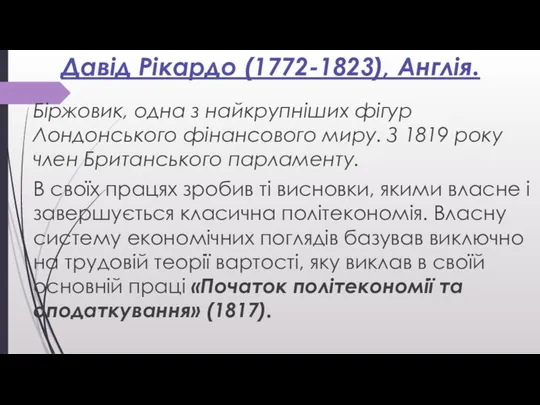 Давід Рікардо (1772-1823), Англія.

Біржовик, одна з найкрупніших фігур Лондонського фінансового миру. З 1819 року член Британського парламенту.

В своїх працях зробив ті висновки, якими власне і завершується класична політекономія. Власну систему економічних поглядів базував виключно на трудовій теорії вартості, яку виклав в своїй основній праці «Початок політекономії та оподаткування» (1817).